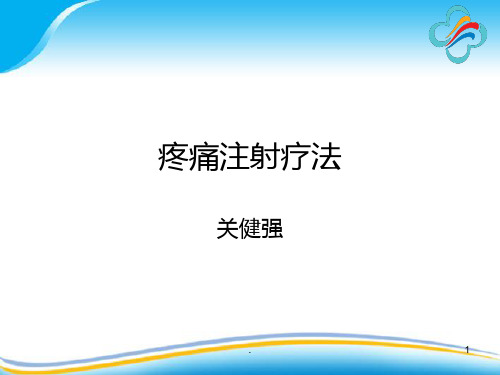 疼痛注射疗法

关健强

.

1